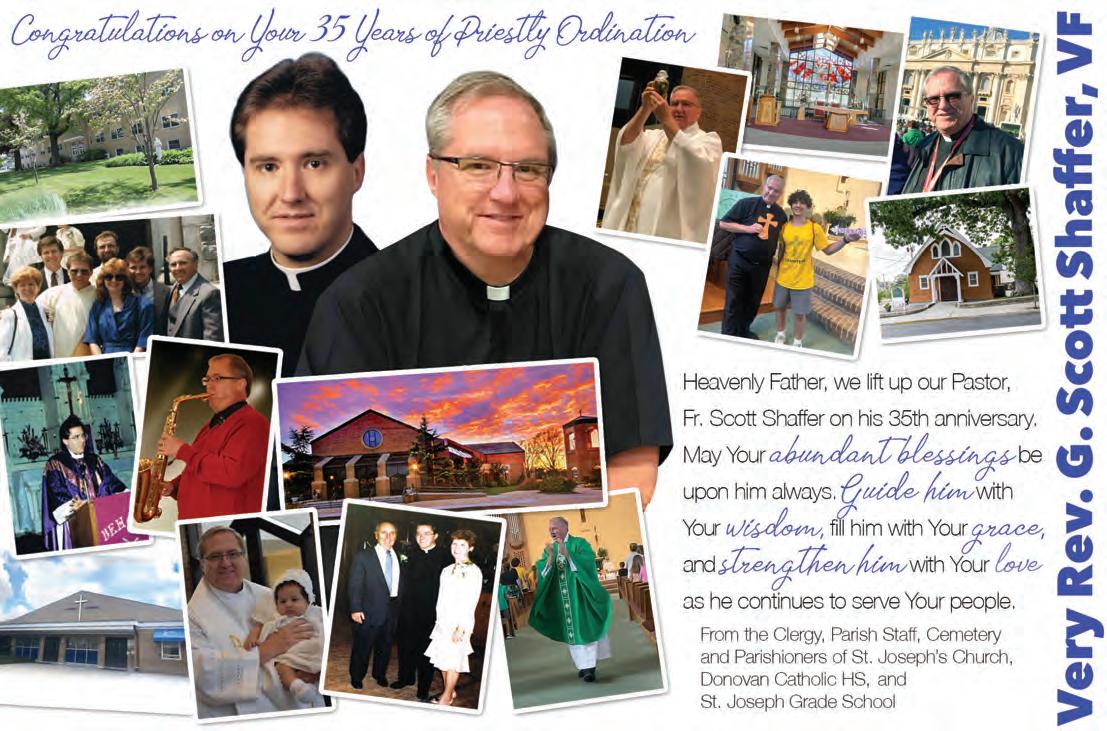 Congratulations on Your 35 Years of Priestly Ordination

Heavenly Father, we lift up our Pastor, Fr. Scott Shaffer on his 35th anniversary. May Your abundant blessings be upon him always. Guide him with Your wisdom, fill him with Your grace, and strengthen him with Your love as he continues to serve Your people.

From the Clergy, Parish Staff, Cemetery and Parishioners of St. Joseph's Church, Donovan Catholic HS, and St. Joseph Grade School

Very Rev. G. Scott Shaffer, VF